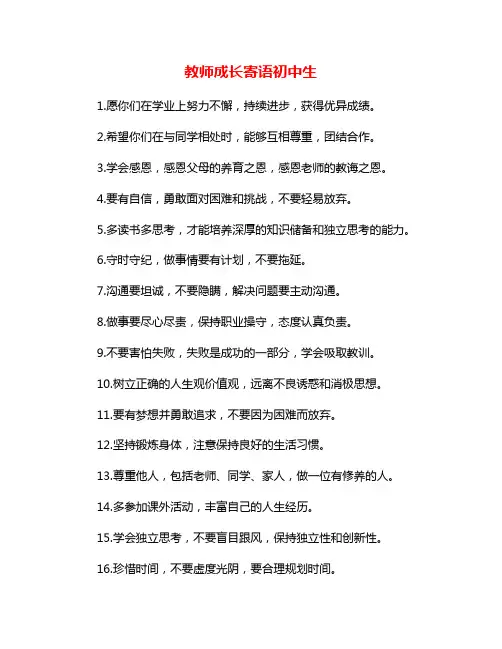 教师成长寄语初中生

1.愿你们在学业上努力不懈，持续进步，获得优异成绩。

2.希望你们在与同学相处时，能够互相尊重，团结合作。

3.学会感恩，感恩父母的养育之恩，感恩老师的教诲之恩。

4.要有自信，勇敢面对困难和挑战，不要轻易放弃。

5.多读书多思考，才能培养深厚的知识储备和独立思考的能力。

6.守时守纪，做事情要有计划，不要拖延。

7.沟通要坦诚，不要隐瞒，解决问题要主动沟通。

8.做事要尽心尽责，保持职业操守，态度认真负责。

9.不要害怕失败，失败是成功的一部分，学会吸取教训。

10.树立正确的人生观价值观，远离不良诱惑和消极思想。

11.要有梦想并勇敢追求，不要因为困难而放弃。

12.坚持锻炼身体，注意保持良好的生活习惯。

13.尊重他人，包括老师、同学、家人，做一位有修养的人。

14.多参加课外活动，丰富自己的人生经历。

15.学会独立思考，不要盲目跟风，保持独立性和创新性。

16.珍惜时间，不要虚度光阴，要合理规划时间。